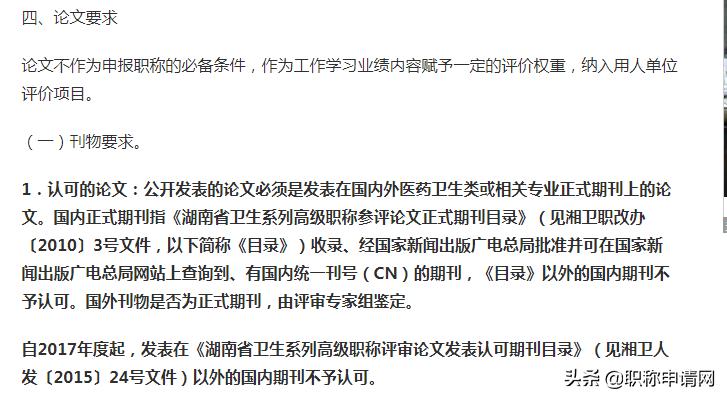 四、论文要求

论文不作为申报职称的必备条件，作为工作学习业绩内容赋予一定的评价权重，纳入用人单位评价项目。

（一）刊物要求。

1．认可的论文：公开发表的论文必须是发表在国内外医药卫生类或相关专业正式期刊上的论文。国内正式期刊指《湖南省卫生系列高级职称参评论文正式期刊目录》（见湘卫职改办〔2010〕3号文件，以下简称《目录》）收录、经国家新闻出版广电总局批准并可在国家新闻出版广电总局网站上查询到、有国内统一刊号（CN）的期刊，《目录》以外的国内期刊不予认可。国外刊物是否为正式期刊，由评审专家组鉴定。

自2017年度起，发表在《湖南省卫生系列高级职称评审论文发表认可期刊目录》（见湘卫人发〔2015〕24号文件）以外的国内期刊不予认可。

头条 @职称申请网